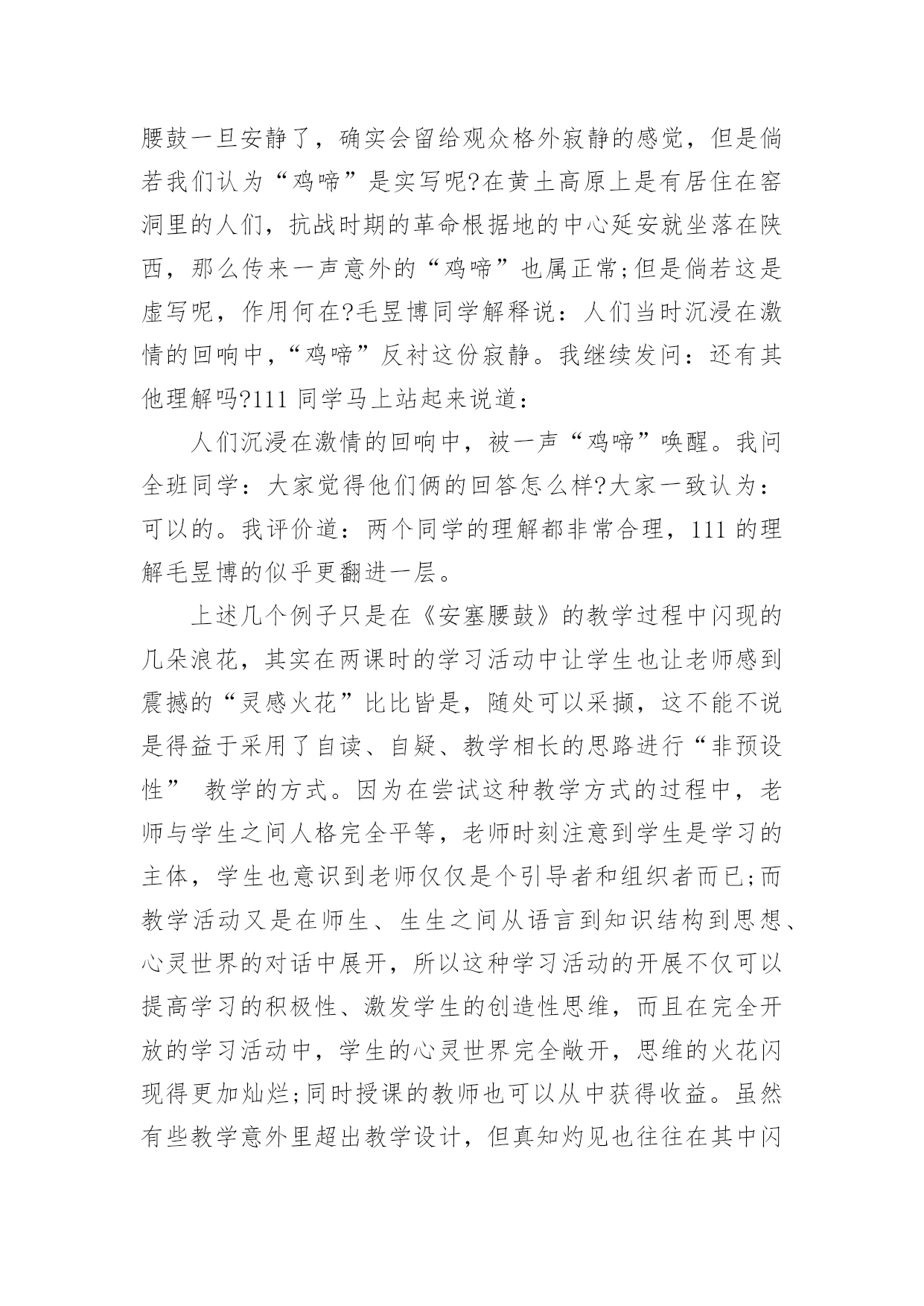 腰鼓一旦安静了，确实会留给观众格外寂静的感觉，但是倘若我们认为“鸡啼”是实写呢?在黄土高原上是有居住在窑洞里的人们，抗战时期的革命根据地的中心延安就坐落在陕西，那么传来一声意外的“鸡啼”也属正常;但是倘若这是虚写呢，作用何在?毛昱博同学解释说：人们当时沉浸在激情的回响中，“鸡啼”反衬这份寂静。我继续发问：还有其他理解吗?111 同学马上站起来说道：

人们沉浸在激情的回响中，被一声“鸡啼”唤醒。我问全班同学：大家觉得他们俩的回答怎么样?大家一致认为：可以的。我评价道：两个同学的理解都非常合理，111 的理解毛昱博的似乎更翻进一层。

上述几个例子只是在《安塞腰鼓》的教学过程中闪现的几朵浪花，其实在两课时的学习活动中让学生也让老师感到震撼的“灵感火花”比比皆是，随处可以采撷，这不能不说是得益于采用了自读、自疑、教学相长的思路进行“非预设性” 教学的方式。因为在尝试这种教学方式的过程中，老师与学生之间人格完全平等，老师时刻注意到学生是学习的主体，学生也意识到老师仅仅是个引导者和组织者而已;而教学活动又是在师生、生生之间从语言到知识结构到思想、心灵世界的对话中展开，所以这种学习活动的开展不仅可以提高学习的积极性、激发学生的创造性思维，而且在完全开放的学习活动中，学生的心灵世界完全敞开，思维的火花闪现得更加灿烂;同时授课的教师也可以从中获得收益。虽然有些教学意外里超出教学设计，但真知灼见也往往在其中闪